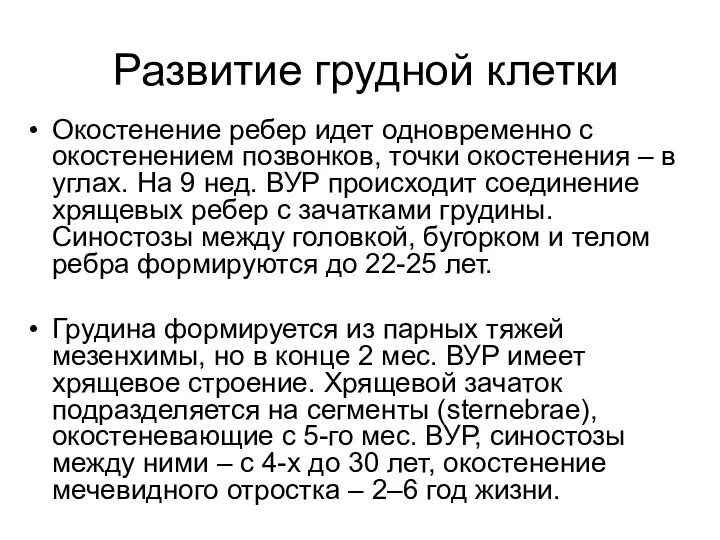 Развитие грудной клетки

• Окостенение ребер идет одновременно с окостенением позвонков, точки окостенения – в углах. На 9 нед. ВУР происходит соединение хрящевых ребер с зачатками грудины. Синостозы между головкой, бугорком и телом ребра формируются до 22-25 лет.

• Грудина формируется из парных тяжей мезенхимы, но в конце 2 мес. ВУР имеет хрящевое строение. Хрящевой зачаток подразделяется на сегменты (sternebrae), окостеневающие с 5-го мес. ВУР, синостозы между ними – с 4-х до 30 лет, окостенение мечевидного отростка – 2–6 год жизни.